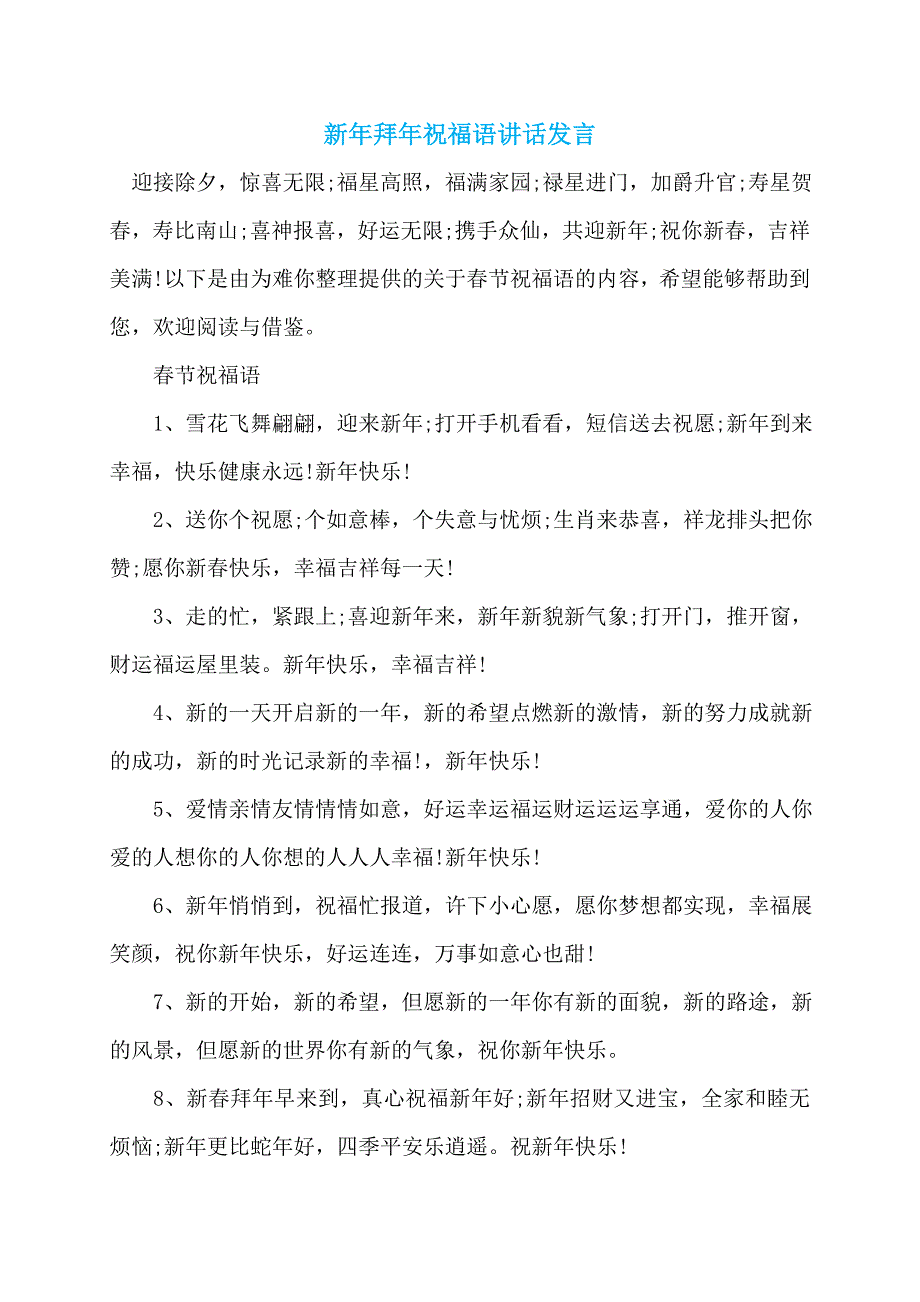 新年拜年祝福语讲话发言

迎接除夕，惊喜无限;福星高照，福满家园;禄星进门，加爵升官;寿星贺春，寿比南山;喜神报喜，好运无限;携手众仙，共迎新年;祝你新春，吉祥美满!以下是由为难你整理提供的关于春节祝福语的内容，希望能够帮助到您，欢迎阅读与借鉴。

春节祝福语

1、雪花飞舞翩翩，迎来新年;打开手机看看，短信送去祝愿;新年到来幸福，快乐健康永远!新年快乐!

2、送你个祝愿;个如意棒，个失意与忧烦;生肖来恭喜，祥龙排头把你赞;愿你新春快乐，幸福吉祥每一天!

3、走的忙，紧跟上;喜迎新年来，新年新貌新气象;打开门，推开窗，财运福运屋里装。新年快乐，幸福吉祥!

4、新的一天开启新的一年，新的希望点燃新的激情，新的努力成就新的成功，新的时光记录新的幸福!，新年快乐!

5、爱情亲情友情情情如意，好运幸运福运财运运运享通，爱你的人你爱的人想你的人你想的人人人幸福!新年快乐!

6、新年悄悄到，祝福忙报道，许下小心愿，愿你梦想都实现，幸福展笑颜，祝你新年快乐，好运连连，万事如意心也甜!

7、新的开始，新的希望，但愿新的一年你有新的面貌，新的路途，新的风景，但愿新的世界你有新的气象，祝你新年快乐。

8、新春拜年早来到，真心祝福新年好;新年招财又进宝，全家和睦无烦恼;新年更比蛇年好，四季平安乐逍遥。祝新年快乐!